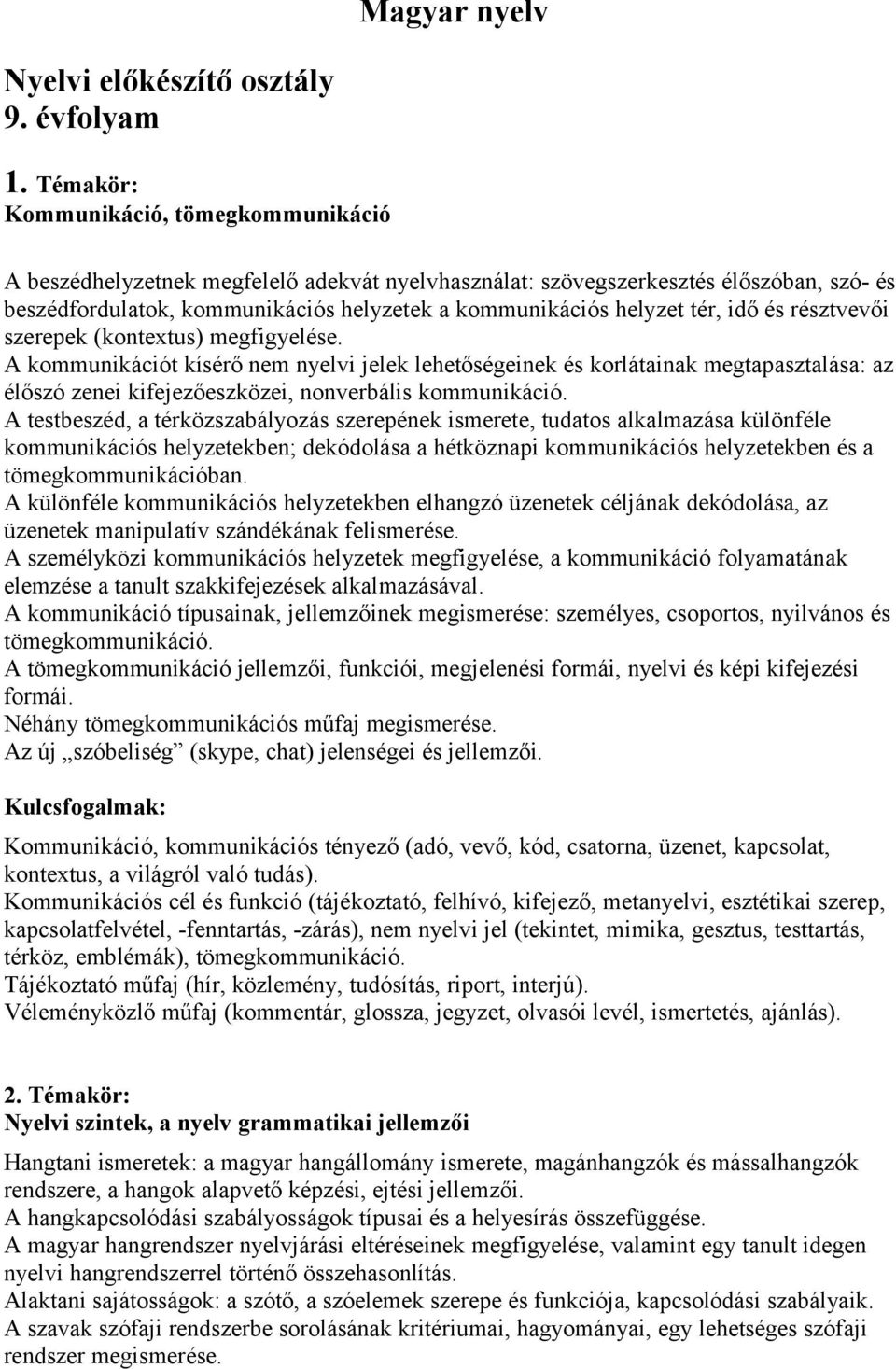 Magyar nyelv

Nyelvi előkészítő osztály
9. évfolyam

1. Témakör:
Kommunikáció, tömegkommunikáció

A beszédhelyzetnek megfelelő adekvát nyelvhasználat: szövegszerkesztés élőszóban, szó- és beszédfordulatok, kommunikációs helyzetek a kommunikációs helyzet tér, idő és résztvevői szerepek (kontextus) megfigyelése.
A kommunikációt kísérő nem nyelvi jelek lehetőségeinek és korlátainak megtapasztalása: az élőszó zenei kifejezőeszközei, nonverbális kommunikáció.
A testbeszéd, a térközszabályozás szerepének ismerete, tudatos alkalmazása különféle kommunikációs helyzetekben; dekódolása a hétköznapi kommunikációs helyzetekben és a tömegkommunikációban.
A különféle kommunikációs helyzetekben elhangzó üzenetek céljának dekódolása, az üzenetek manipulatív szándékának felismerése.
A személyközi kommunikációs helyzetek megfigyelése, a kommunikáció folyamatának elemzése a tanult szakkifejezések alkalmazásával.
A kommunikáció típusainak, jellemzőinek megismerése: személyes, csoportos, nyilvános és tömegkommunikáció.
A tömegkommunikáció jellemzői, funkciói, megjelenési formái, nyelvi és képi kifejezési formái.
Néhány tömegkommunikációs műfaj megismerése.
Az új „szóbeliség” (skype, chat) jelenségei és jellemzői.

Kulcsfogalmak:

Kommunikáció, kommunikációs tényező (adó, vevő, kód, csatorna, üzenet, kapcsolat, kontextus, a világról való tudás).
Kommunikációs cél és funkció (tájékoztató, felhívó, kifejező, metanyelvi, esztétikai szerep, kapcsolatfelvétel, -fenntartás, -zárás), nem nyelvi jel (tekintet, mimika, gesztus, testtartás, térköz, emblémák), tömegkommunikáció.
Tájékoztató műfaj (hír, közlemény, tudósítás, riport, interjú).
Véleményközlő műfaj (kommentár, glossza, jegyzet, olvasói levél, ismertetés, ajánlás).

2. Témakör:
Nyelvi szintek, a nyelv grammatikai jellemzői

Hangtani ismeretek: a magyar hangállomány ismerete, magánhangzók és mássalhangzók rendszere, a hangok alapvető képzési, ejtési jellemzői.
A hangkapcsolódási szabályosságok típusai és a helyesírás összefüggése.
A magyar hangrendszer nyelvjárási eltéréseinek megfigyelése, valamint egy tanult idegen nyelvi hangrendszerrel történő összehasonlítás.
Alaktani sajátosságok: a szótő, a szóelemek szerepe és funkciója, kapcsolódási szabályaik.
A szavak szófaji rendszerbe sorolásának kritériumai, hagyományai, egy lehetséges szófaji rendszer megismerése.